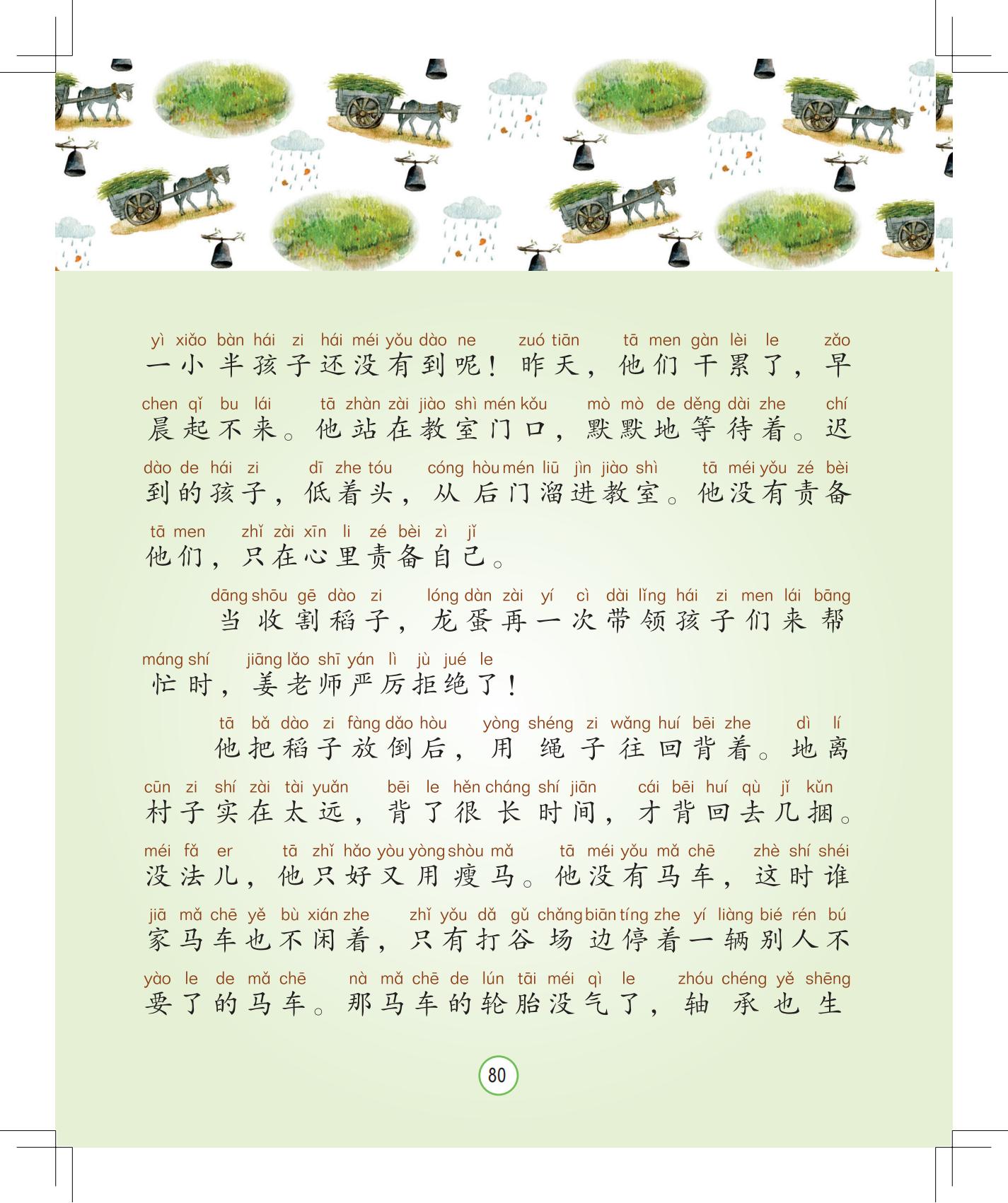 yì xiǎo bàn hái zi hái méi yǒu dào ne zuó tiān tā men gàn lèi le zǎo
一小半孩子还没有到呢！昨天，他们干累了，早

chen qǐ bu lái tā zhàn zài jiào shì mén kǒu mò mò de děng dài zhe chí
晨起不来。他站在教室门口，默默地等待着。迟

dào de hái zi dī zhe tóu cóng hòu mén liū jìn jiào shì tā méi yǒu zé bèi
到的孩子，低着头，从后门溜进教室。他没有责备

tā men zhǐ zài xīn li zé bèi zì jǐ
他们，只在心里责备自己。

dāng shōu gē dào zi lóng dàn zài yí cì dài lǐng hái zi men lái bāng
当收割稻子，龙蛋再一次带领孩子们来帮

máng shí jiāng lǎo shī yán lì jù jué le
忙时，姜老师严厉拒绝了！

tā bǎ dào zi fàng dǎo hòu yòng shéng zi wǎng huí bēi zhe dì lí
他把稻子放倒后，用绳子往回背着。地离

cūn zi shí zài tài yuǎn bēi le hěn cháng shí jiān cái bēi huí qù jǐ kǔn
村子实在太远，背了很长时间，才背回去几捆。

méi fǎ er tā zhǐ hǎo yòu yòng shòu mǎ tā méi yǒu mǎ chē zhè shí shéi
没法儿，他只好又用瘦马。他没有马车，这时谁

jiā mǎ chē yě bù xián zhe zhǐ yǒu dǎ gǔ chǎng biān tíng zhe yí liàng bié rén bú
家马车也不闲着，只有打谷场边停着一辆别人不

yào le de mǎ chē nà mǎ chē de lún tāi méi qì le zhóu chéng yě shēng
要了的马车。那马车的轮胎没气了，轴承也生

80